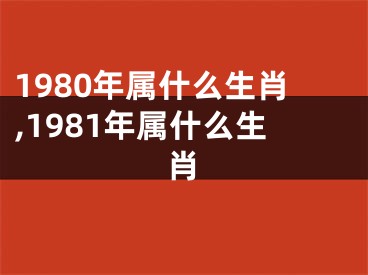 1980年属什么生肖,1981年属什么生肖